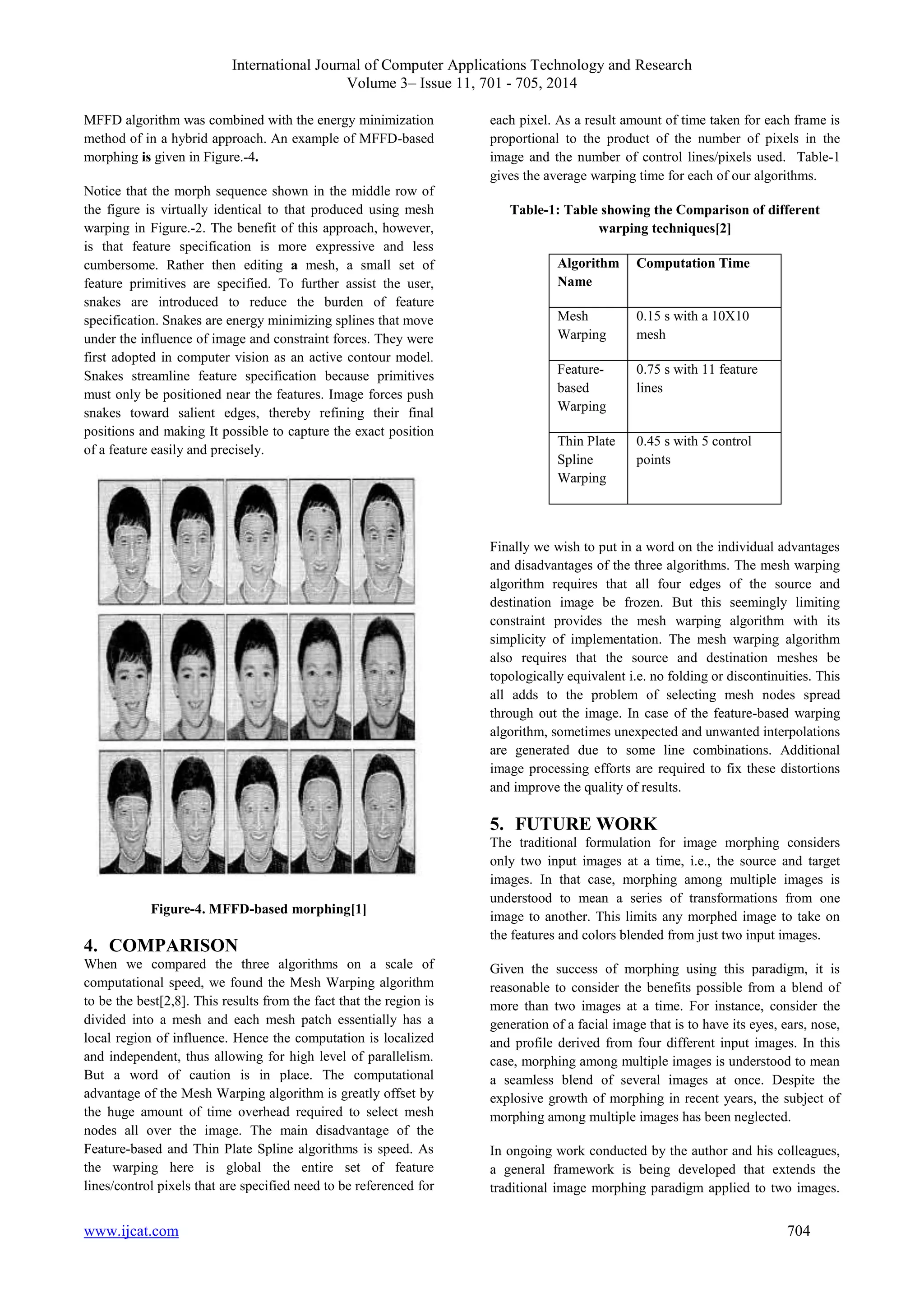 International Journal of Computer Applications Technology and Research
Volume 3– Issue 11, 701 - 705, 2014

MFFD algorithm was combined with the energy minimization method of in a hybrid approach. An example of MFFD-based morphing is given in Figure.-4.

Notice that the morph sequence shown in the middle row of the figure is virtually identical to that produced using mesh warping in Figure.-2. The benefit of this approach, however, is that feature specification is more expressive and less cumbersome. Rather then editing a mesh, a small set of feature primitives are specified. To further assist the user, snakes are introduced to reduce the burden of feature specification. Snakes are energy minimizing splines that move under the influence of image and constraint forces. They were first adopted in computer vision as an active contour model. Snakes streamline feature specification because primitives must only be positioned near the features. Image forces push snakes toward salient edges, thereby refining their final positions and making It possible to capture the exact position of a feature easily and precisely.

Figure-4. MFFD-based morphing[1]

4. COMPARISON
When we compared the three algorithms on a scale of computational speed, we found the Mesh Warping algorithm to be the best[2,8]. This results from the fact that the region is divided into a mesh and each mesh patch essentially has a local region of influence. Hence the computation is localized and independent, thus allowing for high level of parallelism. But a word of caution is in place. The computational advantage of the Mesh Warping algorithm is greatly offset by the huge amount of time overhead required to select mesh nodes all over the image. The main disadvantage of the Feature-based and Thin Plate Spline algorithms is speed. As the warping here is global the entire set of feature lines/control pixels that are specified need to be referenced for each pixel. As a result amount of time taken for each frame is proportional to the product of the number of pixels in the image and the number of control lines/pixels used. Table-1 gives the average warping time for each of our algorithms.

Table-1: Table showing the Comparison of different warping techniques[2]

| Algorithm Name | Computation Time |
|---|---|
| Mesh Warping | 0.15 s with a 10X10 mesh |
| Feature-based Warping | 0.75 s with 11 feature lines |
| Thin Plate Spline Warping | 0.45 s with 5 control points |

Finally we wish to put in a word on the individual advantages and disadvantages of the three algorithms. The mesh warping algorithm requires that all four edges of the source and destination image be frozen. But this seemingly limiting constraint provides the mesh warping algorithm with its simplicity of implementation. The mesh warping algorithm also requires that the source and destination meshes be topologically equivalent i.e. no folding or discontinuities. This all adds to the problem of selecting mesh nodes spread through out the image. In case of the feature-based warping algorithm, sometimes unexpected and unwanted interpolations are generated due to some line combinations. Additional image processing efforts are required to fix these distortions and improve the quality of results.

5. FUTURE WORK
The traditional formulation for image morphing considers only two input images at a time, i.e., the source and target images. In that case, morphing among multiple images is understood to mean a series of transformations from one image to another. This limits any morphed image to take on the features and colors blended from just two input images.

Given the success of morphing using this paradigm, it is reasonable to consider the benefits possible from a blend of more than two images at a time. For instance, consider the generation of a facial image that is to have its eyes, ears, nose, and profile derived from four different input images. In this case, morphing among multiple images is understood to mean a seamless blend of several images at once. Despite the explosive growth of morphing in recent years, the subject of morphing among multiple images has been neglected.

In ongoing work conducted by the author and his colleagues, a general framework is being developed that extends the traditional image morphing paradigm applied to two images.

www.ijcat.com 704